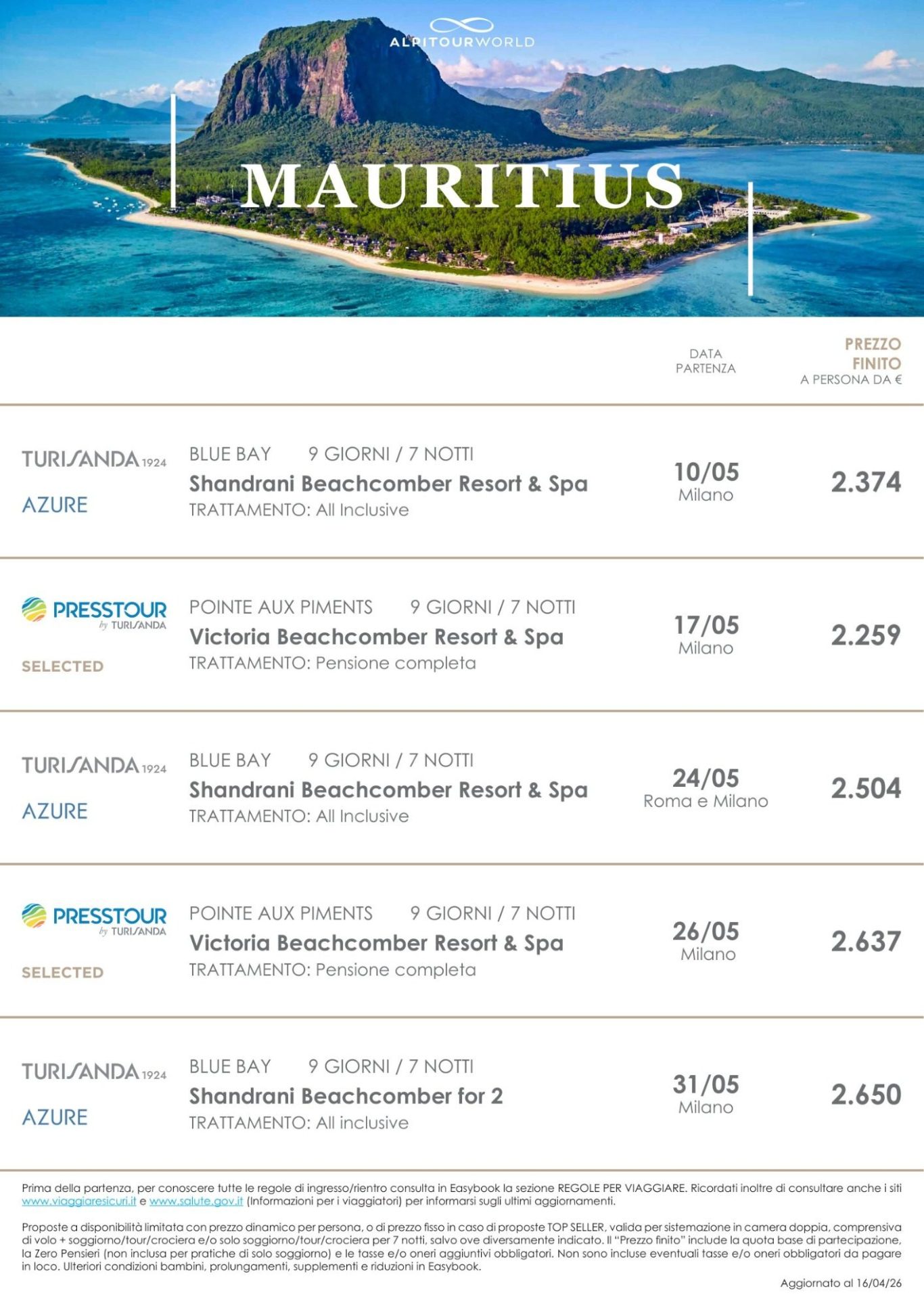 ALPITOURWORLD

MAURITIUS

DATA PARTENZA

PREZZO FINITO
A PERSONA DA €

TURISANDA 1924
AZURE

BLUE BAY 9 GIORNI / 7 NOTTI
Shandrani Beachcomber Resort & Spa
TRATTAMENTO: All Inclusive

10/05
Milano

2.374

PRESSTOUR by TURISANDA
SELECTED

POINTE AUX PIMENTS 9 GIORNI / 7 NOTTI
Victoria Beachcomber Resort & Spa
TRATTAMENTO: Pensione completa

17/05
Milano

2.259

TURISANDA 1924
AZURE

BLUE BAY 9 GIORNI / 7 NOTTI
Shandrani Beachcomber Resort & Spa
TRATTAMENTO: All Inclusive

24/05
Roma e Milano

2.504

PRESSTOUR by TURISANDA
SELECTED

POINTE AUX PIMENTS 9 GIORNI / 7 NOTTI
Victoria Beachcomber Resort & Spa
TRATTAMENTO: Pensione completa

26/05
Milano

2.637

TURISANDA 1924
AZURE

BLUE BAY 9 GIORNI / 7 NOTTI
Shandrani Beachcomber for 2
TRATTAMENTO: All inclusive

31/05
Milano

2.650

Prima della partenza, per conoscere tutte le regole di ingresso/rientro consulta in Easybook la sezione REGOLE PER VIAGGIARE. Ricordati inoltre di consultare anche i siti www.viaggiaresicuri.it e www.salute.gov.it (Informazioni per i viaggiatori) per informarsi sugli ultimi aggiornamenti.

Proposte a disponibilità limitata con prezzo dinamico per persona, o di prezzo fisso in caso di proposte TOP SELLER, valida per sistemazione in camera doppia, comprensiva di volo + soggiorno/tour/crociera e/o solo soggiorno/tour/crociera per 7 notti, salvo ove diversamente indicato. Il "Prezzo finito" include la quota base di partecipazione, la Zero Pensieri (non inclusa per pratiche di solo soggiorno) e le tasse e/o oneri aggiuntivi obbligatori. Non sono incluse eventuali tasse e/o oneri obbligatori da pagare in loco. Ulteriori condizioni bambini, prolungamenti, supplementi e riduzioni in Easybook.

Aggiornato al 16/04/26